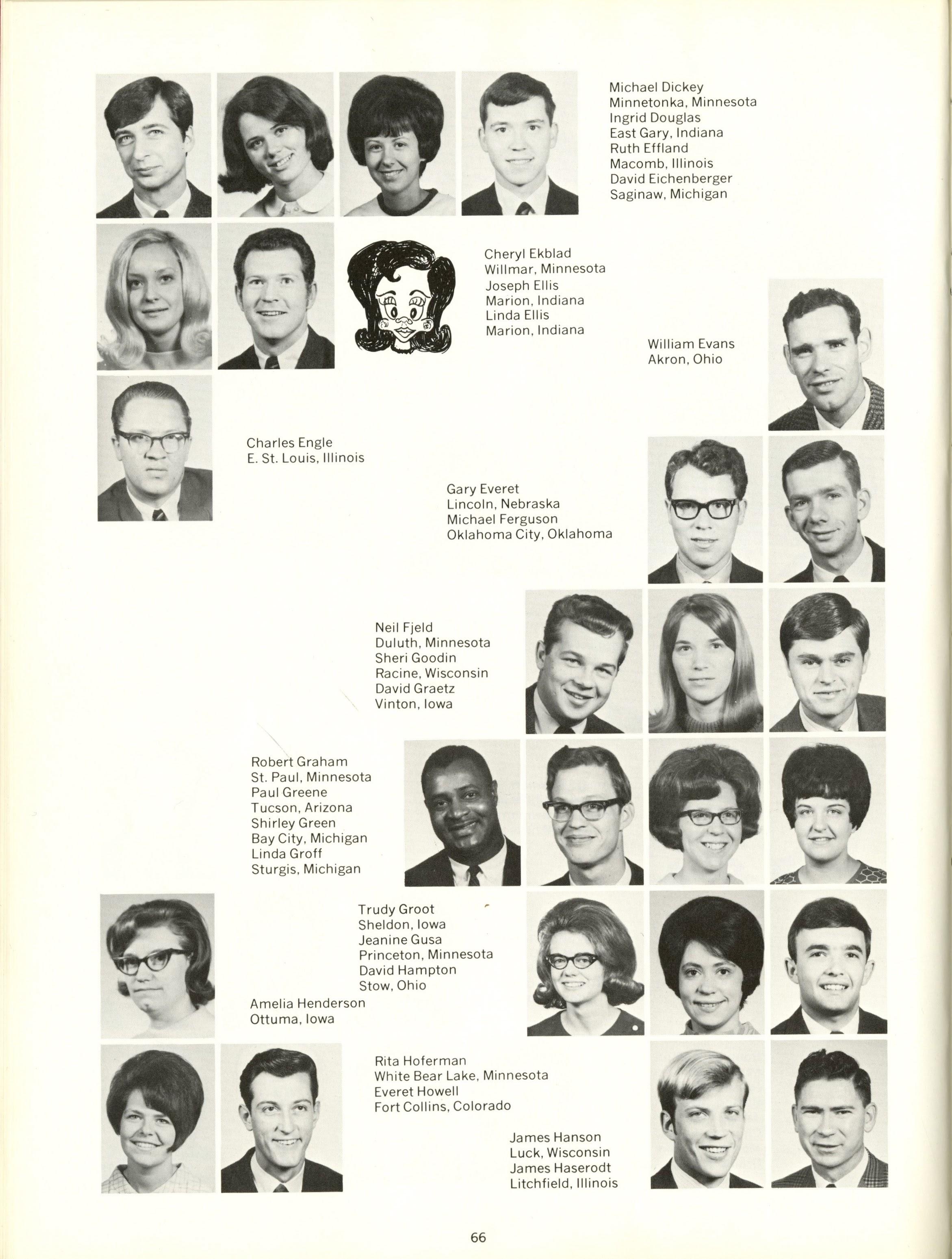 Michael Dickey
Minnetonka, Minnesota
Ingrid Douglas
East Gary, Indiana
Ruth Effland
Macomb, Illinois
David Eichenberger
Saginaw, Michigan

Cheryl Ekblad
Willmar, Minnesota
Joseph Ellis
Marion, Indiana
Linda Ellis
Marion, Indiana

William Evans
Akron, Ohio

Charles Engle
E. St. Louis, Illinois

Gary Everet
Lincoln, Nebraska
Michael Ferguson
Oklahoma City, Oklahoma

Neil Fjeld
Duluth, Minnesota
Sheri Goodin
Racine, Wisconsin
David Graetz
Vinton, Iowa

Robert Graham
St. Paul, Minnesota
Paul Greene
Tucson, Arizona
Shirley Green
Bay City, Michigan
Linda Groff
Sturgis, Michigan

Trudy Groot
Sheldon, Iowa
Jeanine Gusa
Princeton, Minnesota
David Hampton
Stow, Ohio
Amelia Henderson
Ottuma, Iowa

Rita Hoferman
White Bear Lake, Minnesota
Everet Howell
Fort Collins, Colorado

James Hanson
Luck, Wisconsin
James Haserodt
Litchfield, Illinois

66